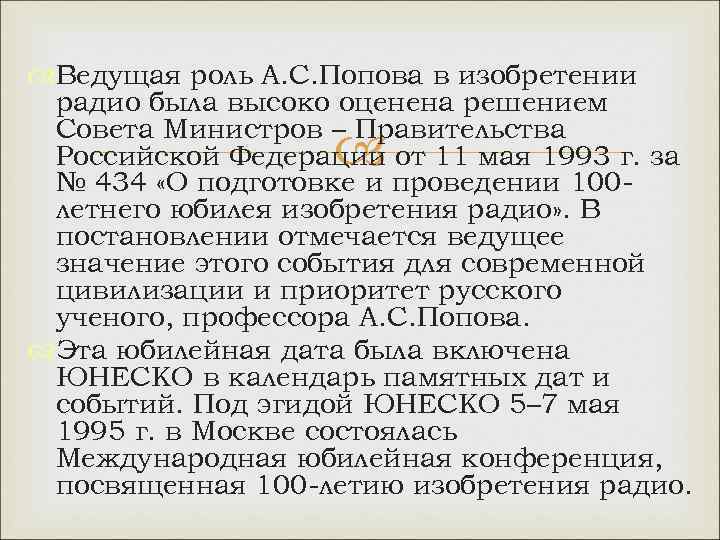 Ведущая роль А.С.Попова в изобретении радио была высоко оценена решением Совета Министров – Правительства Российской Федерации от 11 мая 1993 г. за № 434 «О подготовке и проведении 100-летнего юбилея изобретения радио». В постановлении отмечается ведущее значение этого события для современной цивилизации и приоритет русского ученого, профессора А.С.Попова.

Эта юбилейная дата была включена ЮНЕСКО в календарь памятных дат и событий. Под эгидой ЮНЕСКО 5–7 мая 1995 г. в Москве состоялась Международная юбилейная конференция, посвященная 100-летию изобретения радио.